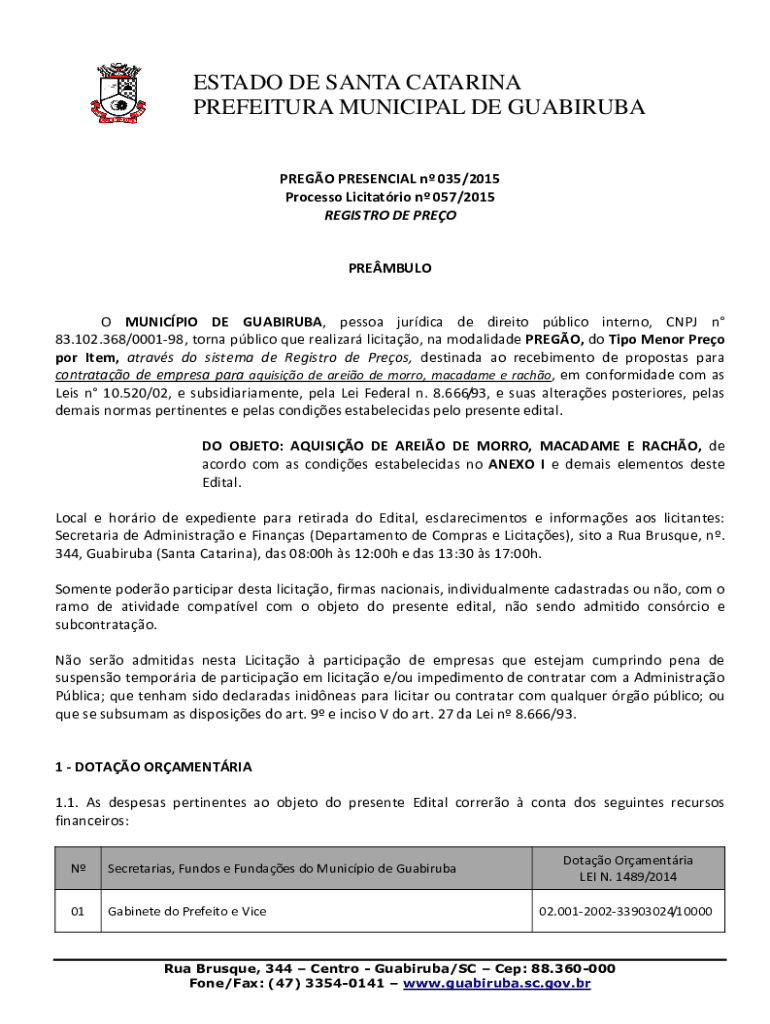 ESTADO DE SANTA CATARINA
PREFEITURA MUNICIPAL DE GUABIRUBA

PREGÃO PRESENCIAL nº 035/2015
Processo Licitatório nº 057/2015
REGISTRO DE PREÇO

PREÂMBULO

O MUNICÍPIO DE GUABIRUBA, pessoa jurídica de direito público interno, CNPJ n° 83.102.368/0001-98, torna público que realizará licitação, na modalidade PREGÃO, do Tipo Menor Preço por Item, através do sistema de Registro de Preços, destinada ao recebimento de propostas para contratação de empresa para aquisição de areião de morro, macadame e rachão, em conformidade com as Leis n° 10.520/02, e subsidiariamente, pela Lei Federal n. 8.666/93, e suas alterações posteriores, pelas demais normas pertinentes e pelas condições estabelecidas pelo presente edital.

DO OBJETO: AQUISIÇÃO DE AREIÃO DE MORRO, MACADAME E RACHÃO, de acordo com as condições estabelecidas no ANEXO I e demais elementos deste Edital.

Local e horário de expediente para retirada do Edital, esclarecimentos e informações aos licitantes: Secretaria de Administração e Finanças (Departamento de Compras e Licitações), sito a Rua Brusque, nº. 344, Guabiruba (Santa Catarina), das 08:00h às 12:00h e das 13:30 às 17:00h.

Somente poderão participar desta licitação, firmas nacionais, individualmente cadastradas ou não, com o ramo de atividade compatível com o objeto do presente edital, não sendo admitido consórcio e subcontratação.

Não serão admitidas nesta Licitação à participação de empresas que estejam cumprindo pena de suspensão temporária de participação em licitação e/ou impedimento de contratar com a Administração Pública; que tenham sido declaradas inidôneas para licitar ou contratar com qualquer órgão público; ou que se subsumam as disposições do art. 9º e inciso V do art. 27 da Lei nº 8.666/93.

1 - DOTAÇÃO ORÇAMENTÁRIA

1.1. As despesas pertinentes ao objeto do presente Edital correrão à conta dos seguintes recursos financeiros:

| Nº | Secretarias, Fundos e Fundações do Município de Guabiruba | Dotação Orçamentária LEI N. 1489/2014 |
|---|---|---|
| 01 | Gabinete do Prefeito e Vice | 02.001-2002-33903024/10000 |

Rua Brusque, 344 – Centro - Guabiruba/SC – Cep: 88.360-000
Fone/Fax: (47) 3354-0141 – www.guabiruba.sc.gov.br